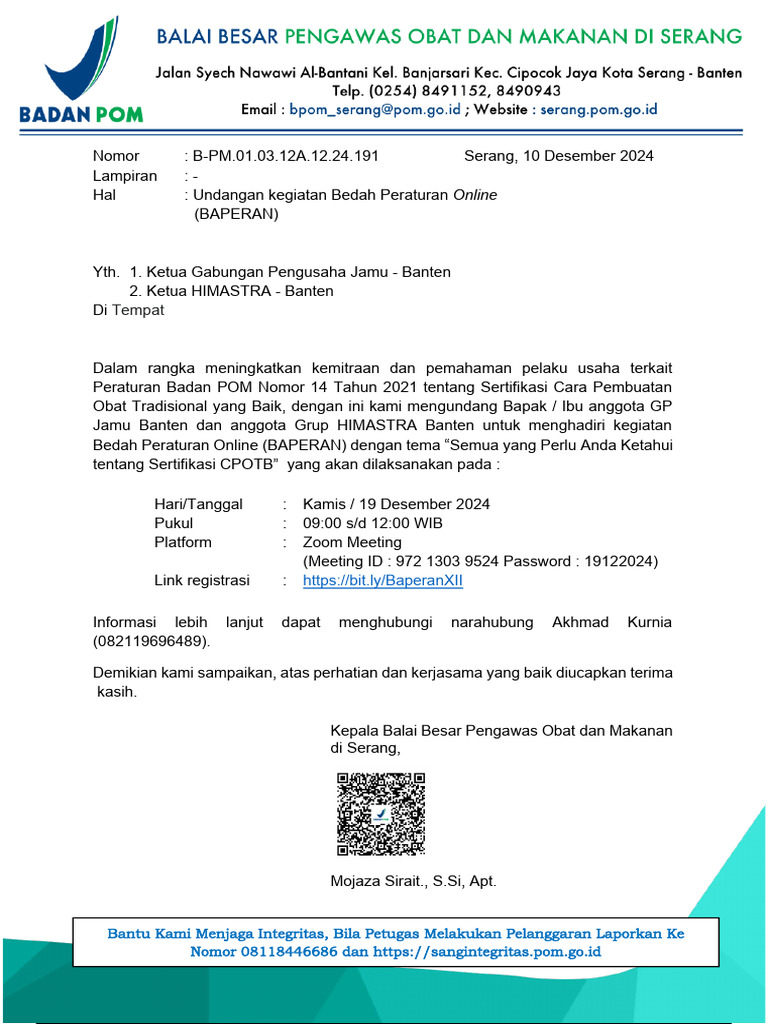 BADAN POM

BALAI BESAR PENGAWAS OBAT DAN MAKANAN DI SERANG

Jalan Syech Nawawi Al-Bantani Kel. Banjarsari Kec. Cipocok Jaya Kota Serang - Banten
Telp. (0254) 8491152, 8490943
Email : bpom_serang@pom.go.id ; Website : serang.pom.go.id

Nomor : B-PM.01.03.12A.12.24.191 Serang, 10 Desember 2024
Lampiran : -
Hal : Undangan kegiatan Bedah Peraturan Online (BAPERAN)

Yth. 1. Ketua Gabungan Pengusaha Jamu - Banten
2. Ketua HIMASTRA - Banten
Di Tempat

Dalam rangka meningkatkan kemitraan dan pemahaman pelaku usaha terkait Peraturan Badan POM Nomor 14 Tahun 2021 tentang Sertifikasi Cara Pembuatan Obat Tradisional yang Baik, dengan ini kami mengundang Bapak / Ibu anggota GP Jamu Banten dan anggota Grup HIMASTRA Banten untuk menghadiri kegiatan Bedah Peraturan Online (BAPERAN) dengan tema "Semua yang Perlu Anda Ketahui tentang Sertifikasi CPOTB" yang akan dilaksanakan pada :

Hari/Tanggal : Kamis / 19 Desember 2024
Pukul : 09:00 s/d 12:00 WIB
Platform : Zoom Meeting
(Meeting ID : 972 1303 9524 Password : 19122024)
Link registrasi : https://bit.ly/BaperanXII

Informasi lebih lanjut dapat menghubungi narahubung Akhmad Kurnia (082119696489).

Demikian kami sampaikan, atas perhatian dan kerjasama yang baik diucapkan terima kasih.

Kepala Balai Besar Pengawas Obat dan Makanan di Serang,

Mojaza Sirait., S.Si, Apt.

Bantu Kami Menjaga Integritas, Bila Petugas Melakukan Pelanggaran Laporkan Ke Nomor 08118446686 dan https://sangintegritas.pom.go.id